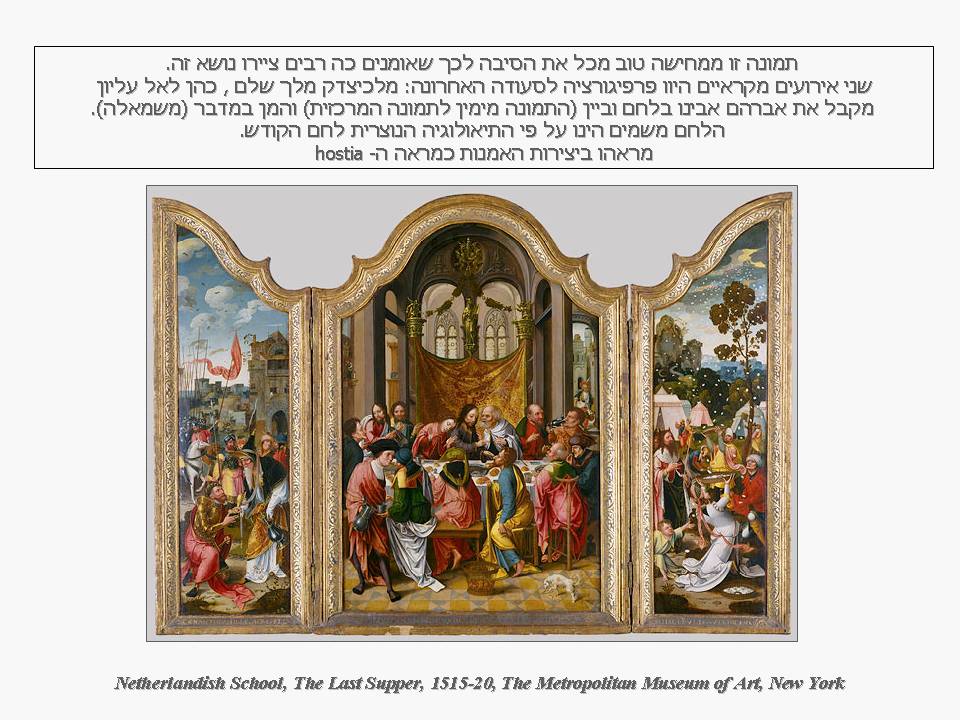 תמונה זו ממחישה טוב מכל את הסיבה לכך שאומנים כה רבים ציירו נושא זה.
שני אירועים מקראיים היוו פרפיגורציה לסעודה האחרונה: מלכיצדק מלך שלם , כהן לאל עליון מקבל את אברהם אבינו בלחם וביין (התמונה מימין לתמונה המרכזית) והמן במדבר (משמאלה).
הלחם משמים הינו על פי התיאולוגיה הנוצרית לחם הקודש.
מראהו ביצירות האמנות כמראה ה- hostia

Netherlandish School, The Last Supper, 1515-20, The Metropolitan Museum of Art, New York